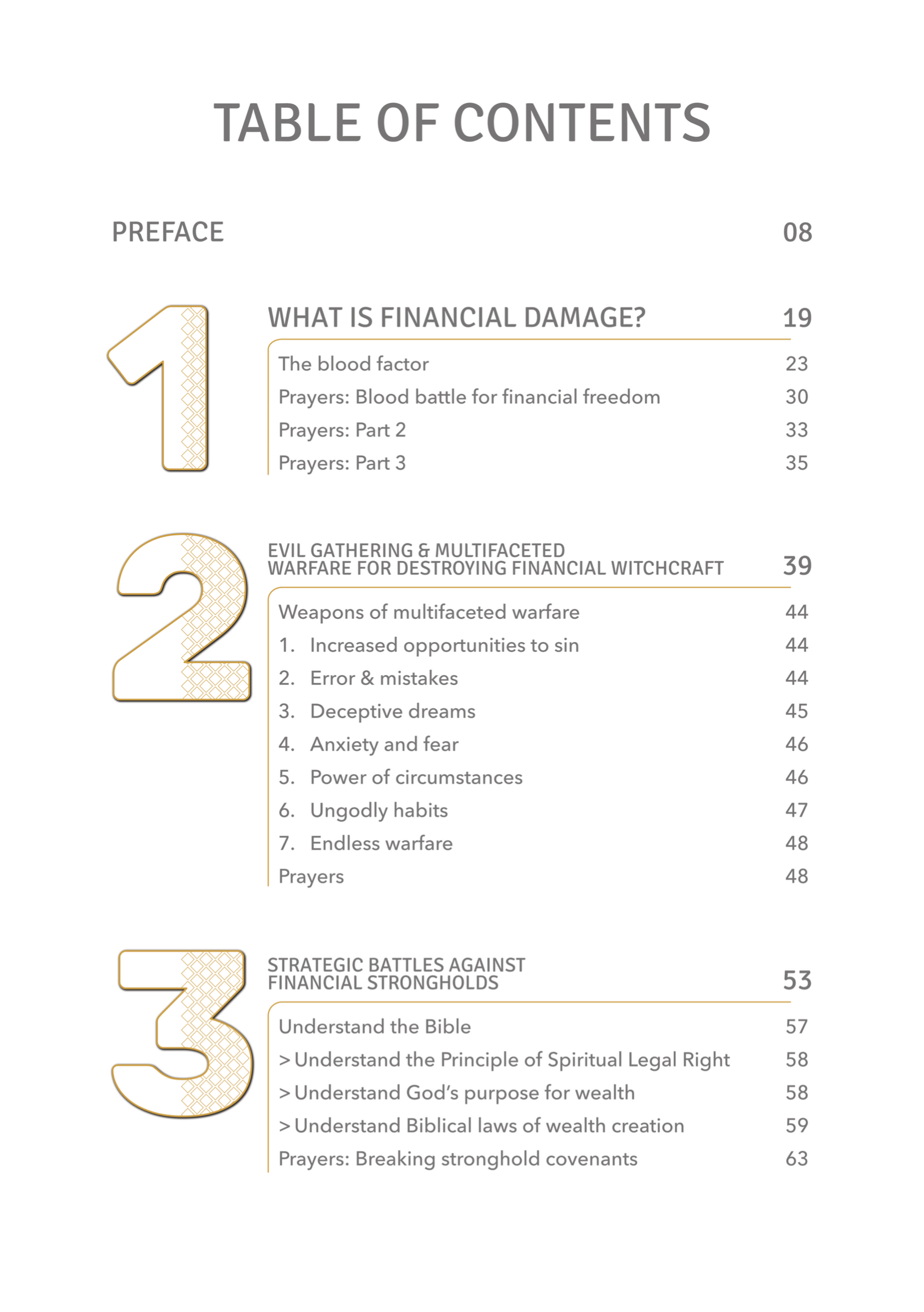 TABLE OF CONTENTS

PREFACE 08

1

WHAT IS FINANCIAL DAMAGE? 19

The blood factor 23
Prayers: Blood battle for financial freedom 30
Prayers: Part 2 33
Prayers: Part 3 35

2

EVIL GATHERING & MULTIFACETED WARFARE FOR DESTROYING FINANCIAL WITCHCRAFT 39

Weapons of multifaceted warfare 44
1. Increased opportunities to sin 44
2. Error & mistakes 44
3. Deceptive dreams 45
4. Anxiety and fear 46
5. Power of circumstances 46
6. Ungodly habits 47
7. Endless warfare 48
Prayers 48

3

STRATEGIC BATTLES AGAINST FINANCIAL STRONGHOLDS 53

Understand the Bible 57
> Understand the Principle of Spiritual Legal Right 58
> Understand God's purpose for wealth 58
> Understand Biblical laws of wealth creation 59
Prayers: Breaking stronghold covenants 63